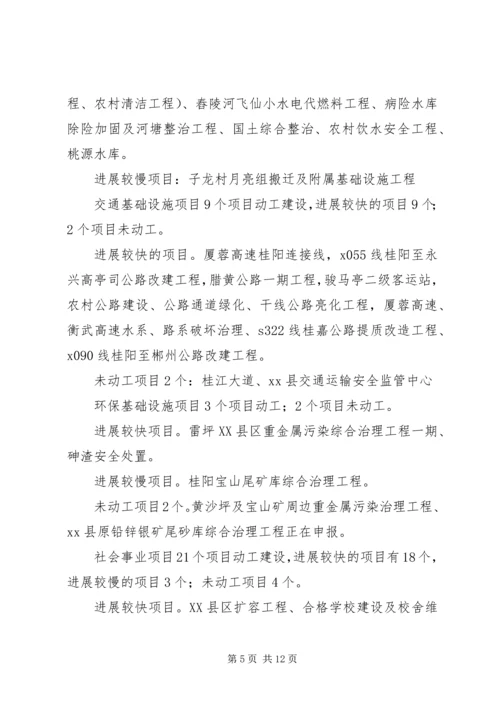 程、农村清洁工程）、春陵河飞仙小水电代燃料工程、病险水库除险加固及河塘整治工程、国土综合整治、农村饮水安全工程、桃源水库。

进展较慢项目：子龙村月亮组搬迁及附属基础设施工程

交通基础设施项目9个项目动工建设，进展较快的项目9个；2个项目未动工。

进展较快的项目。厦蓉高速桂阳连接线，x055线桂阳至永兴高亭司公路改建工程，腊黄公路一期工程，骏马亭二级客运站，农村公路建设、公路通道绿化、干线公路亮化工程，厦蓉高速、衡武高速水系、路系破坏治理、s322线桂嘉公路提质改造工程、x090线桂阳至郴州公路改建工程。

未动工项目2个：桂江大道、xx县交通运输安全监管中心

环保基础设施项目3个项目动工；2个项目未动工。

进展较快项目。雷坪XX县区重金属污染综合治理工程一期、砷渣安全处置。

进展较慢项目。桂阳宝山尾矿库综合治理工程。

未动工项目2个。黄沙坪及宝山矿周边重金属污染治理工程、xx县原铅锌银矿尾砂库综合治理工程正在申报。

社会事业项目21个项目动工建设，进展较快的项目有18个，进展较慢的项目3个；未动工项目4个。

进展较快项目。XX县区扩容工程、合格学校建设及校舍维

第5页 共12页